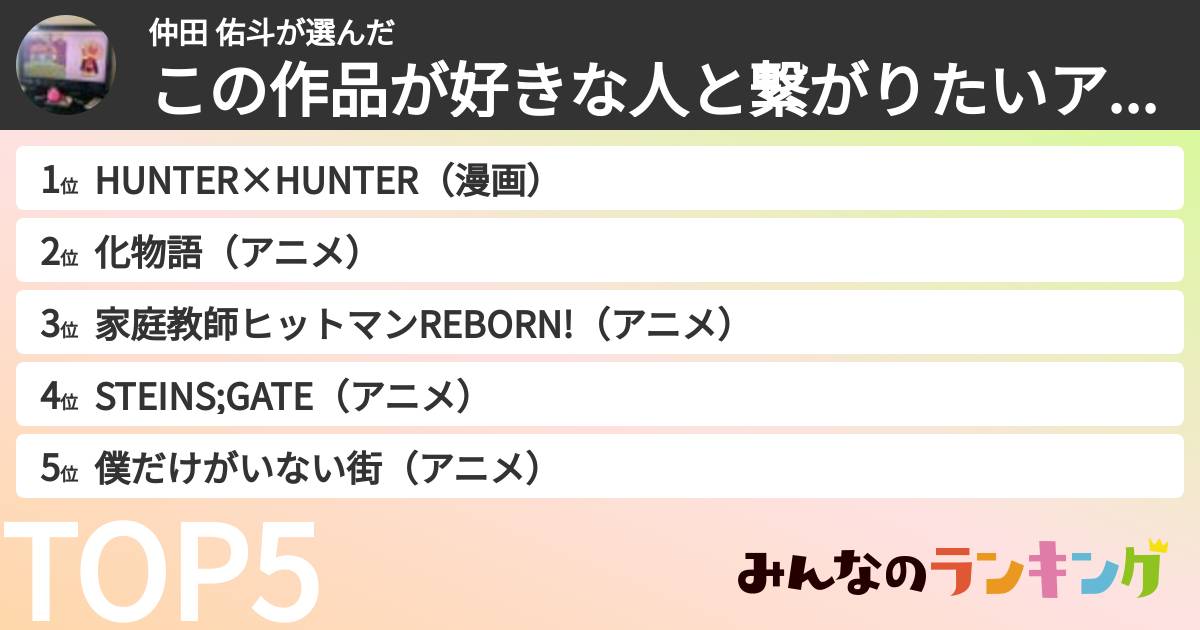 仲田 佑斗が選んだ
この作品が好きな人と繋がりたいア...

1位 HUNTER×HUNTER（漫画）

2位 化物語（アニメ）

3位 家庭教師ヒットマンREBORN!（アニメ）

4位 STEINS;GATE（アニメ）

5位 僕だけがいない街（アニメ）

TOP5

みんなのランキング